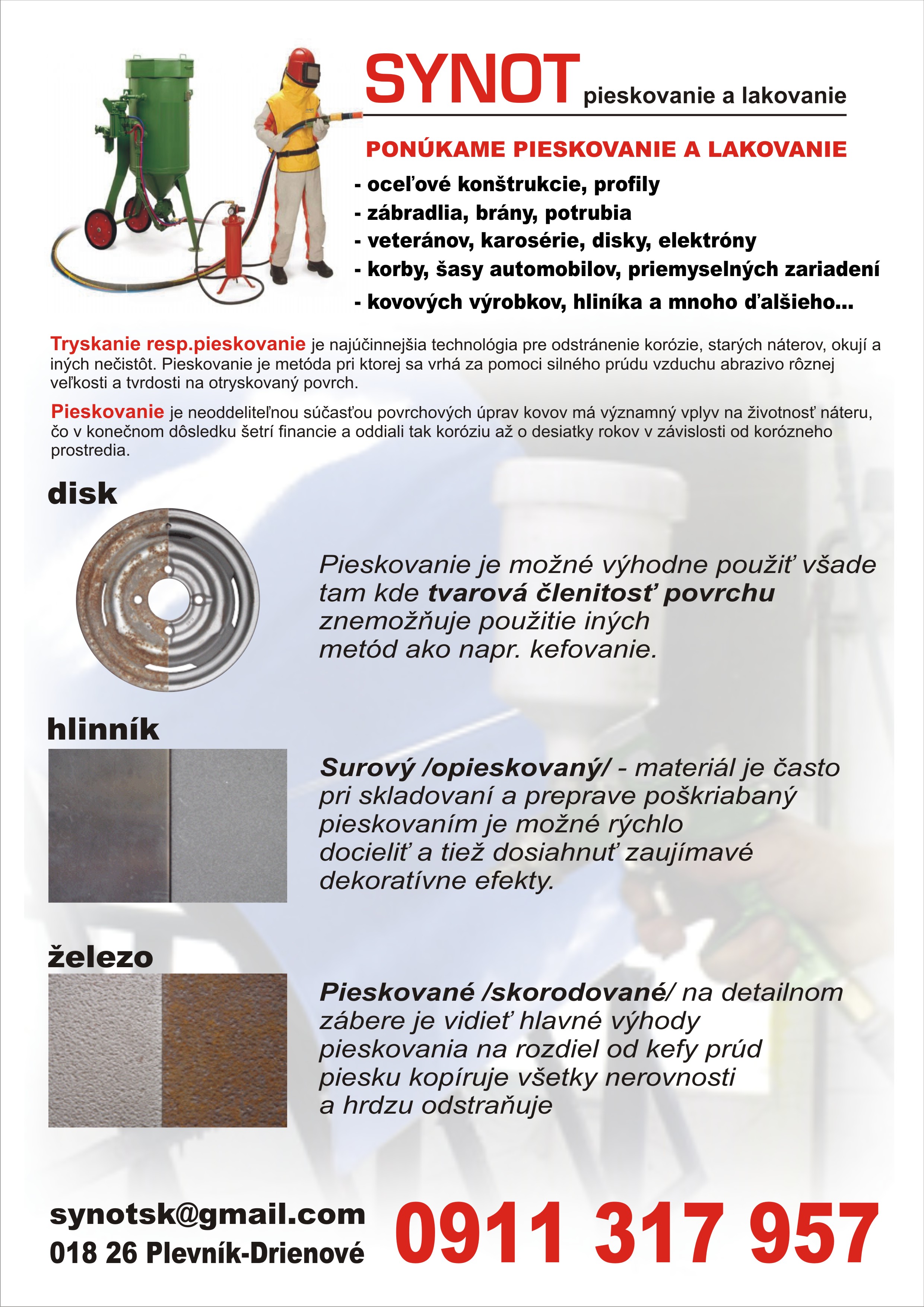 SYNOT pieskovanie a lakovanie

PONÚKAME PIESKOVANIE A LAKOVANIE

- oceľové konštrukcie, profily
- zábradlia, brány, potrubia
- veteránov, karosérie, disky, elektróny
- korby, šasy automobilov, priemyselných zariadení
- kovových výrobkov, hliníka a mnoho ďalšieho...

Tryskanie resp.pieskovanie je najúčinnejšia technológia pre odstránenie korózie, starých náterov, okují a iných nečistôt. Pieskovanie je metóda pri ktorej sa vrhá za pomoci silného prúdu vzduchu abrazivo rôznej veľkosti a tvrdosti na otryskovaný povrch.

Pieskovanie je neoddeliteľnou súčasťou povrchových úprav kovov má významný vplyv na životnosť náteru, čo v konečnom dôsledku šetrí financie a oddiali tak koróziu až o desiatky rokov v závislosti od korózneho prostredia.

disk

Pieskovanie je možné výhodne použiť všade tam kde tvarová členitosť povrchu znemožňuje použitie iných metód ako napr. kefovanie.

hlinník

Surový /opieskovaný/ - materiál je často pri skladovaní a preprave poškriabaný pieskovaním je možné rýchlo docieliť a tiež dosiahnuť zaujímavé dekoratívne efekty.

železo

Pieskované /skorodované/ na detailnom zábere je vidieť hlavné výhody pieskovania na rozdiel od kefy prúd piesku kopíruje všetky nerovnosti a hrdzu odstraňuje

synotsk@gmail.com
018 26 Plevník-Drienové

0911 317 957